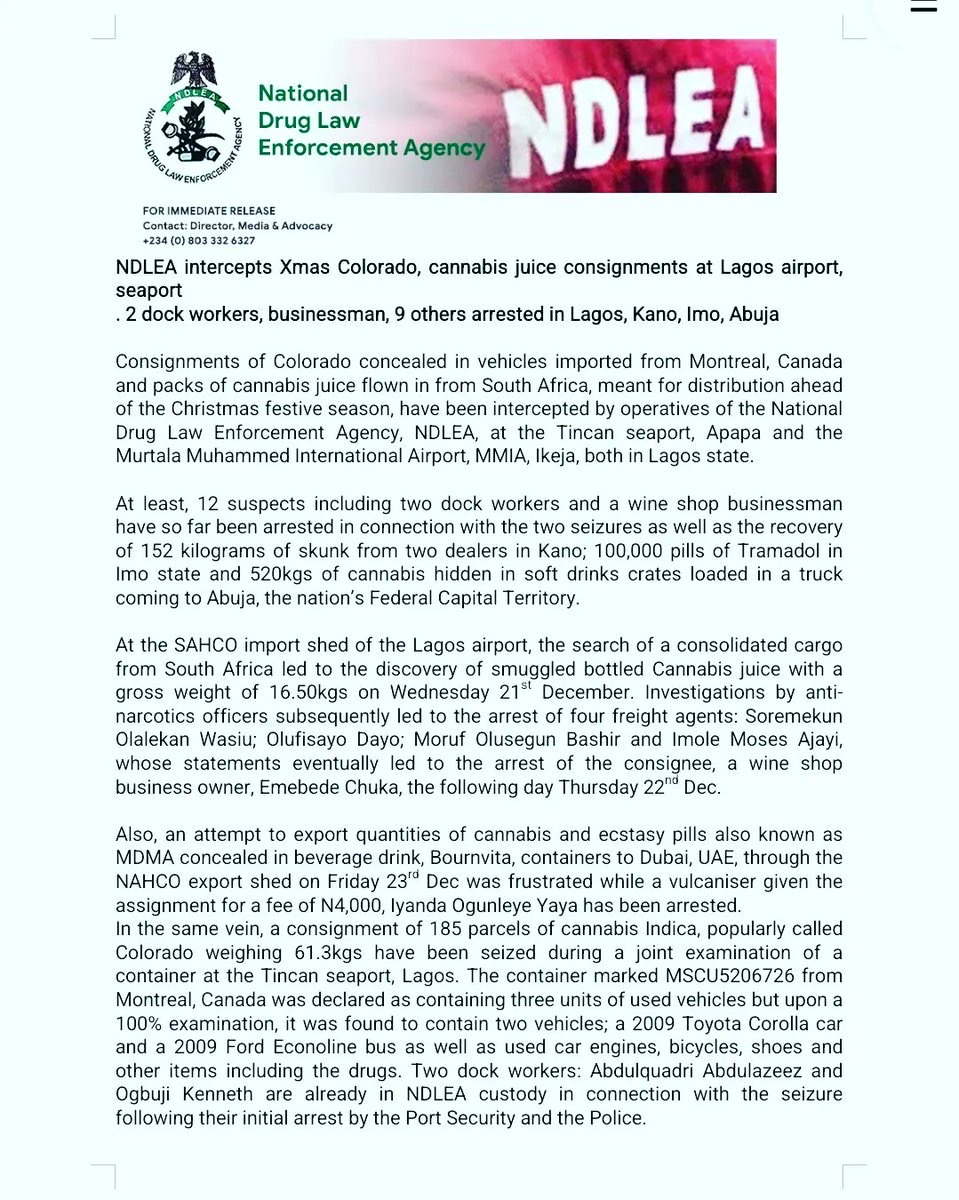 NDLEA
NATIONAL DRUG LAW ENFORCEMENT AGENCY

National Drug Law Enforcement Agency

NDLEA

FOR IMMEDIATE RELEASE
Contact: Director, Media & Advocacy
+234 (0) 803 332 6327

NDLEA intercepts Xmas Colorado, cannabis juice consignments at Lagos airport, seaport
. 2 dock workers, businessman, 9 others arrested in Lagos, Kano, Imo, Abuja

Consignments of Colorado concealed in vehicles imported from Montreal, Canada and packs of cannabis juice flown in from South Africa, meant for distribution ahead of the Christmas festive season, have been intercepted by operatives of the National Drug Law Enforcement Agency, NDLEA, at the Tincan seaport, Apapa and the Murtala Muhammed International Airport, MMIA, Ikeja, both in Lagos state.

At least, 12 suspects including two dock workers and a wine shop businessman have so far been arrested in connection with the two seizures as well as the recovery of 152 kilograms of skunk from two dealers in Kano; 100,000 pills of Tramadol in Imo state and 520kgs of cannabis hidden in soft drinks crates loaded in a truck coming to Abuja, the nation's Federal Capital Territory.

At the SAHCO import shed of the Lagos airport, the search of a consolidated cargo from South Africa led to the discovery of smuggled bottled Cannabis juice with a gross weight of 16.50kgs on Wednesday 21$^{st}$ December. Investigations by anti-narcotics officers subsequently led to the arrest of four freight agents: Soremekun Olalekan Wasiu; Olufisayo Dayo; Moruf Olusegun Bashir and Imole Moses Ajayi, whose statements eventually led to the arrest of the consignee, a wine shop business owner, Emebede Chuka, the following day Thursday 22$^{nd}$ Dec.

Also, an attempt to export quantities of cannabis and ecstasy pills also known as MDMA concealed in beverage drink, Bournvita, containers to Dubai, UAE, through the NAHCO export shed on Friday 23$^{rd}$ Dec was frustrated while a vulcaniser given the assignment for a fee of N4,000, Iyanda Ogunleye Yaya has been arrested.
In the same vein, a consignment of 185 parcels of cannabis Indica, popularly called Colorado weighing 61.3kgs have been seized during a joint examination of a container at the Tincan seaport, Lagos. The container marked MSCU5206726 from Montreal, Canada was declared as containing three units of used vehicles but upon a 100% examination, it was found to contain two vehicles; a 2009 Toyota Corolla car and a 2009 Ford Econoline bus as well as used car engines, bicycles, shoes and other items including the drugs. Two dock workers: Abdulquadri Abdulazeez and Ogbuji Kenneth are already in NDLEA custody in connection with the seizure following their initial arrest by the Port Security and the Police.